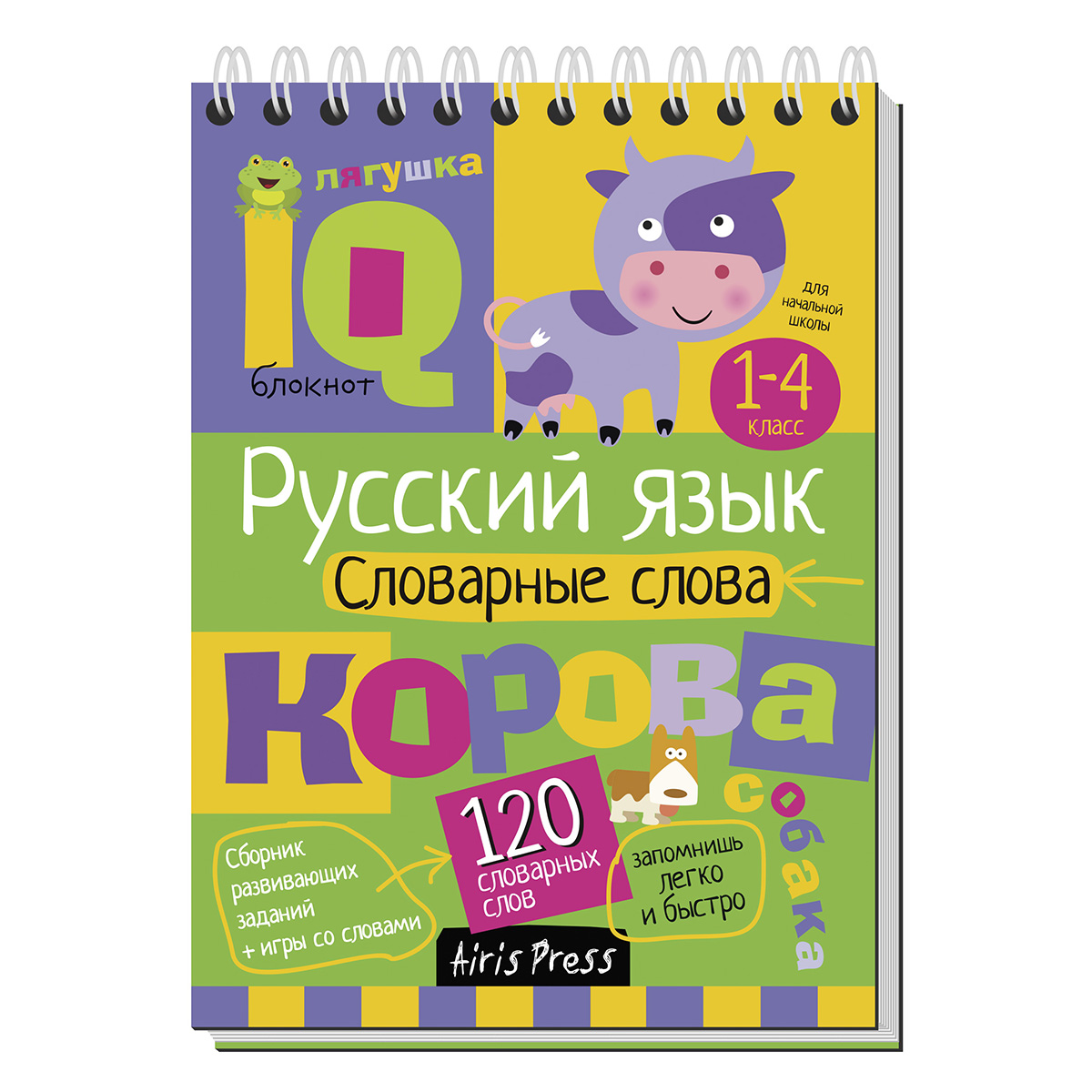 лягушка

IQ

блокнот

для начальной школы

1-4 класс

Русский язык

Словарные слова

корова

собака

Сборник развивающих заданий + игры со словами

120 словарных слов

запомнишь легко и быстро

Airis Press